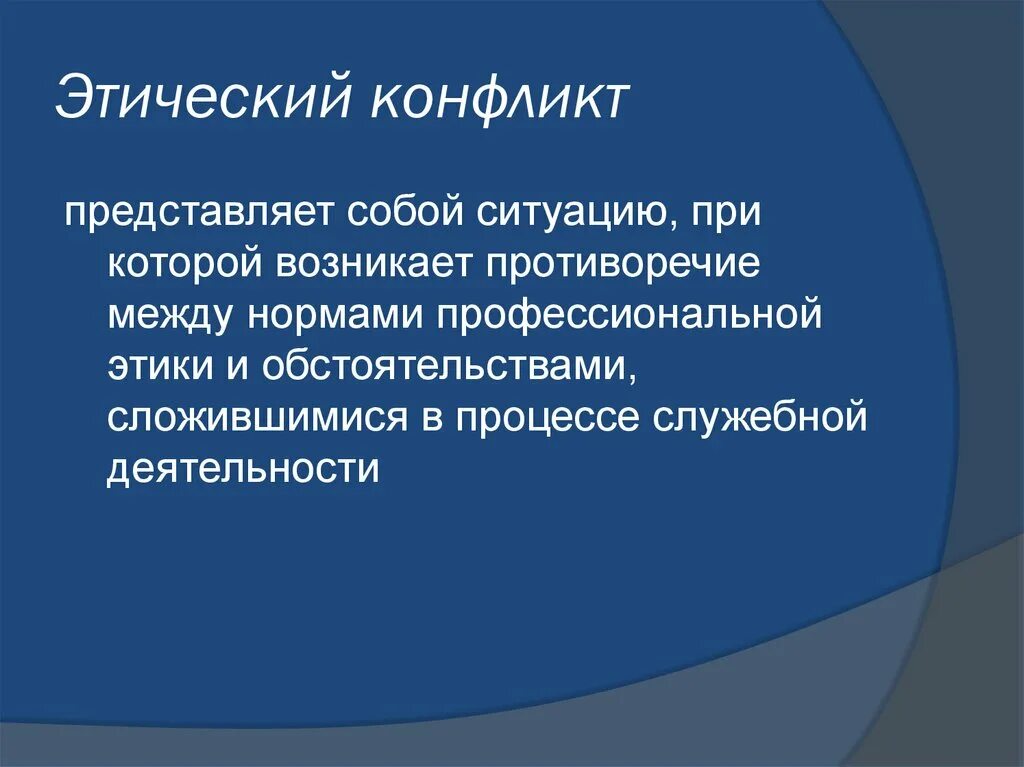 Этический конфликт

представляет собой ситуацию, при которой возникает противоречие между нормами профессиональной этики и обстоятельствами, сложившимися в процессе служебной деятельности